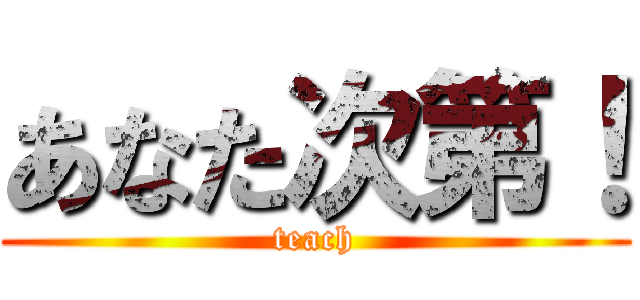 あなた次第！
teach